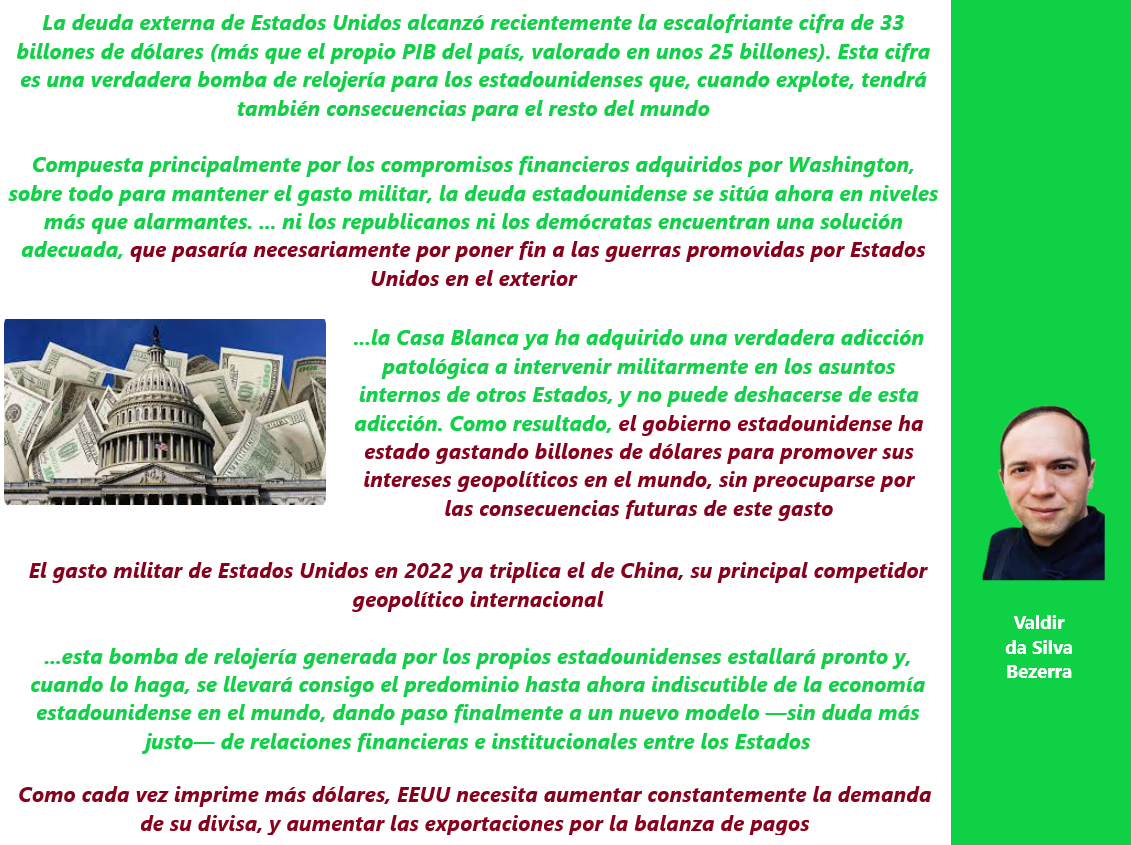 La deuda externa de Estados Unidos alcanzó recientemente la escalofriante cifra de 33 billones de dólares (más que el propio PIB del país, valorado en unos 25 billones). Esta cifra es una verdadera bomba de relojería para los estadounidenses que, cuando explote, tendrá también consecuencias para el resto del mundo

Compuesta principalmente por los compromisos financieros adquiridos por Washington, sobre todo para mantener el gasto militar, la deuda estadounidense se sitúa ahora en niveles más que alarmantes. ... ni los republicanos ni los demócratas encuentran una solución adecuada, que pasaría necesariamente por poner fin a las guerras promovidas por Estados Unidos en el exterior

...la Casa Blanca ya ha adquirido una verdadera adicción patológica a intervenir militarmente en los asuntos internos de otros Estados, y no puede deshacerse de esta adicción. Como resultado, el gobierno estadounidense ha estado gastando billones de dólares para promover sus intereses geopolíticos en el mundo, sin preocuparse por las consecuencias futuras de este gasto

El gasto militar de Estados Unidos en 2022 ya triplica el de China, su principal competidor geopolítico internacional

...esta bomba de relojería generada por los propios estadounidenses estallará pronto y, cuando lo haga, se llevará consigo el predominio hasta ahora indiscutible de la economía estadounidense en el mundo, dando paso finalmente a un nuevo modelo —sin duda más justo— de relaciones financieras e institucionales entre los Estados

Como cada vez imprime más dólares, EEUU necesita aumentar constantemente la demanda de su divisa, y aumentar las exportaciones por la balanza de pagos

Valdir da Silva Bezerra